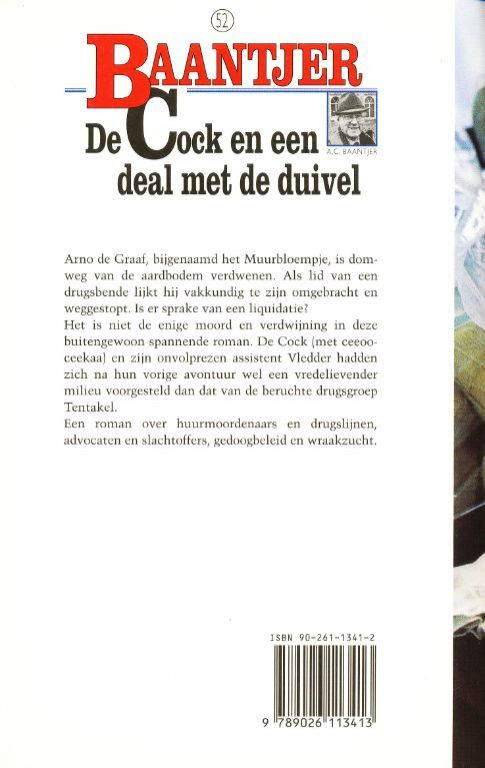 52

BAANTJER

De Cock en een deal met de duivel

A.C. BAANTJER

Arno de Graaf, bijgenaamd het Muurbloempje, is domweg van de aardbodem verdwenen. Als lid van een drugsbende lijkt hij vakkundig te zijn omgebracht en weggestopt. Is er sprake van een liquidatie?
Het is niet de enige moord en verdwijning in deze buitengewoon spannende roman. De Cock (met ceeooceekaa) en zijn onvolprezen assistent Vledder hadden zich na hun vorige avontuur wel een vredelievender milieu voorgesteld dan dat van de beruchte drugsgroep Tentakel.
Een roman over huurmoordenaars en drugslijnen, advocaten en slachtoffers, gedoogbeleid en wraakzucht.

ISBN 90-261-1341-2

9 789026 113413